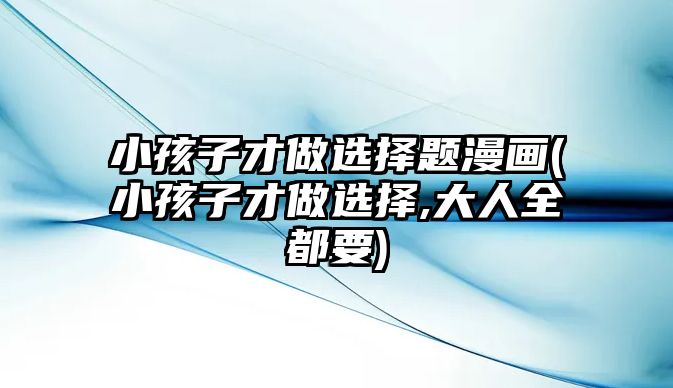 小孩子才做选择题漫画(小孩子才做选择,大人全都要)